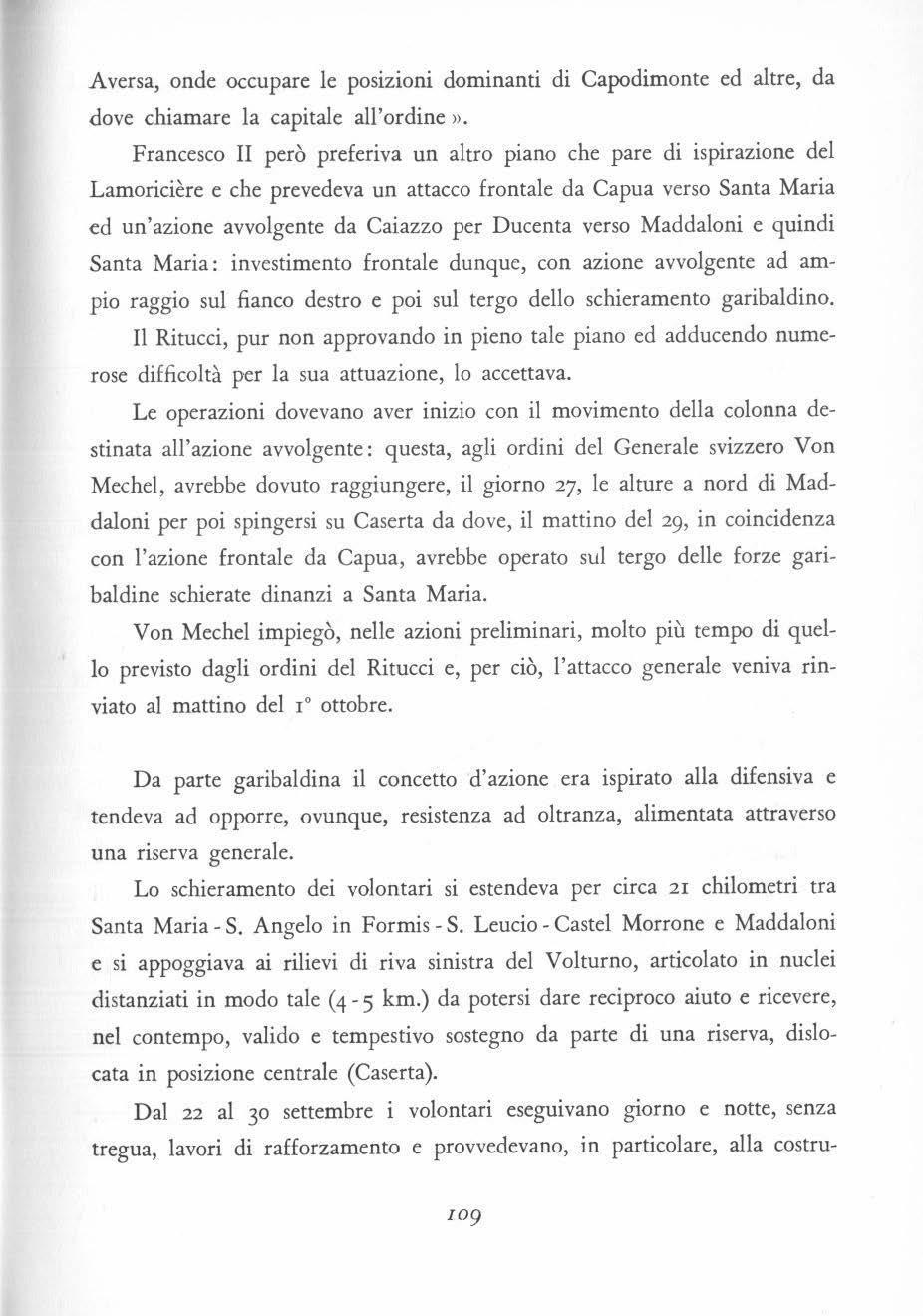 Aversa, onde occupare le posizioni dominanti di Capodimonte ed altre, da dove chiamare la capitale all'ordine ».

Francesco II però preferiva un altro piano che pare di ispirazione del Lamoricière e che prevedeva un attacco frontale da Capua verso Santa Maria ed un'azione avvolgente da Caiazzo per Ducenta verso Maddaloni e quindi Santa Maria: investimento frontale dunque, con azione avvolgente ad ampio raggio sul fianco destro e poi sul tergo dello schieramento garibaldino.

Il Ritucci, pur non approvando in pieno tale piano ed adducendo numerose difficoltà per la sua attuazione, lo accettava.

Le operazioni dovevano aver inizio con il movimento della colonna destinata all'azione avvolgente: questa, agli ordini del Generale svizzero Von Mechel, avrebbe dovuto raggiungere, il giorno 27, le alture a nord di Maddaloni per poi spingersi su Caserta da dove, il mattino del 29, in coincidenza con l'azione frontale da Capua, avrebbe operato sul tergo delle forze garibaldine schierate dinanzi a Santa Maria.

Von Mechel impiegò, nelle azioni preliminari, molto più tempo di quello previsto dagli ordini del Ritucci e, per ciò, l'attacco generale veniva rinviato al mattino del 1° ottobre.

Da parte garibaldina il concetto d'azione era ispirato alla difensiva e tendeva ad opporre, ovunque, resistenza ad oltranza, alimentata attraverso una riserva generale.

Lo schieramento dei volontari si estendeva per circa 21 chilometri tra Santa Maria - S. Angelo in Formis - S. Leucio - Castel Morrone e Maddaloni e si appoggiava ai rilievi di riva sinistra del Volturno, articolato in nuclei distanziati in modo tale (4 - 5 km.) da potersi dare reciproco aiuto e ricevere, nel contempo, valido e tempestivo sostegno da parte di una riserva, dislocata in posizione centrale (Caserta).

Dal 22 al 30 settembre i volontari eseguivano giorno e notte, senza tregua, lavori di rafforzamento e provvedevano, in particolare, alla costru-

109